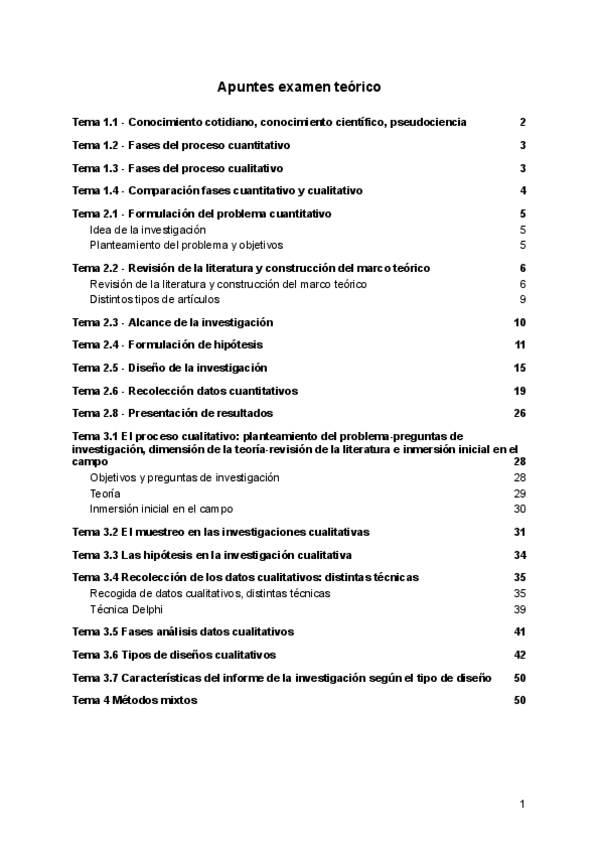 Apuntes examen teórico

Tema 1.1 - Conocimiento cotidiano, conocimiento científico, pseudociencia 2

Tema 1.2 - Fases del proceso cuantitativo 3

Tema 1.3 - Fases del proceso cualitativo 3

Tema 1.4 - Comparación fases cuantitativo y cualitativo 4

Tema 2.1 - Formulación del problema cuantitativo 5
Idea de la investigación 5
Planteamiento del problema y objetivos 5

Tema 2.2 - Revisión de la literatura y construcción del marco teórico 6
Revisión de la literatura y construcción del marco teórico 6
Distintos tipos de artículos 9

Tema 2.3 - Alcance de la investigación 10

Tema 2.4 - Formulación de hipótesis 11

Tema 2.5 - Diseño de la investigación 15

Tema 2.6 - Recolección datos cuantitativos 19

Tema 2.8 - Presentación de resultados 26

Tema 3.1 El proceso cualitativo: planteamiento del problema-preguntas de investigación, dimensión de la teoría-revisión de la literatura e inmersión inicial en el campo 28
Objetivos y preguntas de investigación 28
Teoría 29
Inmersión inicial en el campo 30

Tema 3.2 El muestreo en las investigaciones cualitativas 31

Tema 3.3 Las hipótesis en la investigación cualitativa 34

Tema 3.4 Recolección de los datos cualitativos: distintas técnicas 35
Recogida de datos cualitativos, distintas técnicas 35
Técnica Delphi 39

Tema 3.5 Fases análisis datos cualitativos 41

Tema 3.6 Tipos de diseños cualitativos 42

Tema 3.7 Características del informe de la investigación según el tipo de diseño 50

Tema 4 Métodos mixtos 50

1